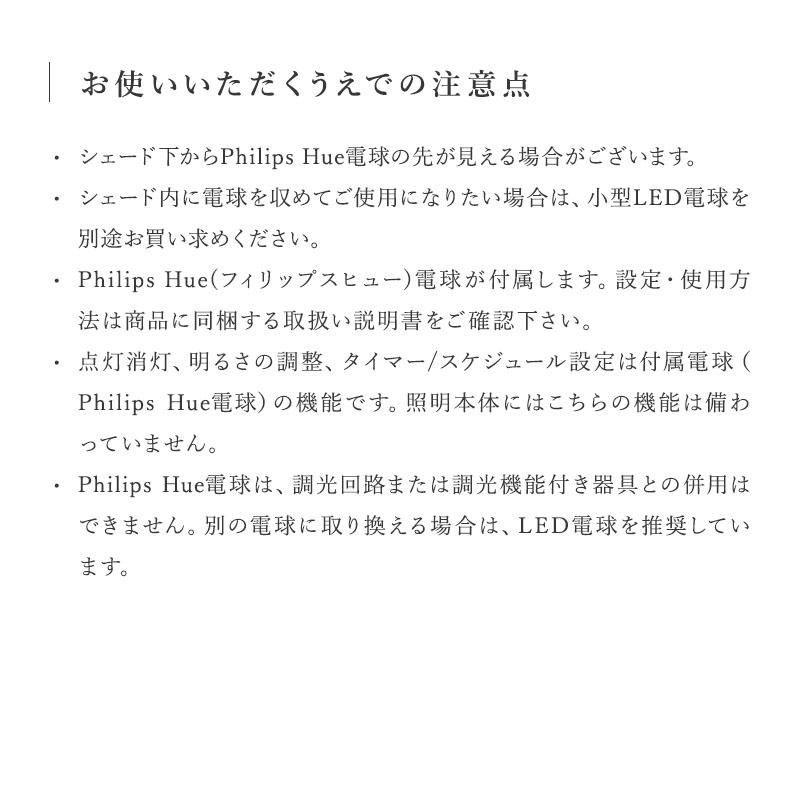 お使いいただくうえでの注意点

・ シェード下からPhilips Hue電球の先が見える場合がございます。

・ シェード内に電球を収めてご使用になりたい場合は、小型LED電球を別途お買い求めください。

・ Philips Hue(フィリップスヒュー)電球が付属します。設定・使用方法は商品に同梱する取扱い説明書をご確認下さい。

・ 点灯消灯、明るさの調整、タイマー/スケジュール設定は付属電球(Philips Hue電球)の機能です。照明本体にはこちらの機能は備わっていません。

・ Philips Hue電球は、調光回路または調光機能付き器具との併用はできません。別の電球に取り換える場合は、LED電球を推奨しています。